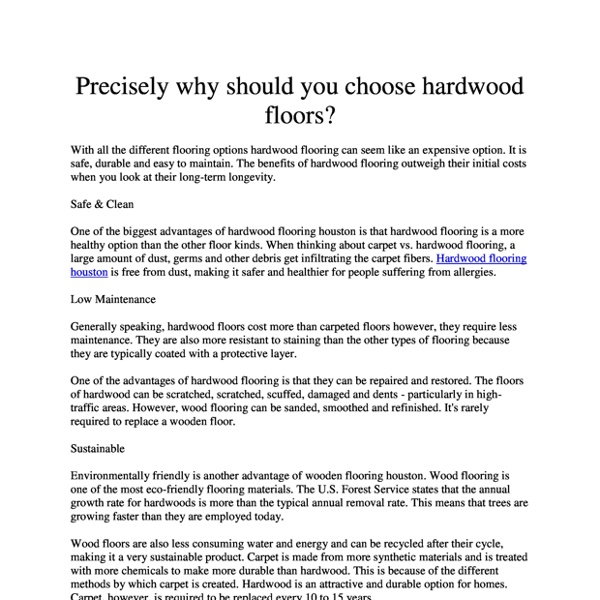 Precisely why should you choose hardwood floors?

With all the different flooring options hardwood flooring can seem like an expensive option. It is safe, durable and easy to maintain. The benefits of hardwood flooring outweigh their initial costs when you look at their long-term longevity.

Safe & Clean

One of the biggest advantages of hardwood flooring houston is that hardwood flooring is a more healthy option than the other floor kinds. When thinking about carpet vs. hardwood flooring, a large amount of dust, germs and other debris get infiltrating the carpet fibers. Hardwood flooring houston is free from dust, making it safer and healthier for people suffering from allergies.

Low Maintenance

Generally speaking, hardwood floors cost more than carpeted floors however, they require less maintenance. They are also more resistant to staining than the other types of flooring because they are typically coated with a protective layer.

One of the advantages of hardwood flooring is that they can be repaired and restored. The floors of hardwood can be scratched, scratched, scuffed, damaged and dents - particularly in high-traffic areas. However, wood flooring can be sanded, smoothed and refinished. It's rarely required to replace a wooden floor.

Sustainable

Environmentally friendly is another advantage of wooden flooring houston. Wood flooring is one of the most eco-friendly flooring materials. The U.S. Forest Service states that the annual growth rate for hardwoods is more than the typical annual removal rate. This means that trees are growing faster than they are employed today.

Wood floors are also less consuming water and energy and can be recycled after their cycle, making it a very sustainable product. Carpet is made from more synthetic materials and is treated with more chemicals to make more durable than hardwood. This is because of the different methods by which carpet is created. Hardwood is an attractive and durable option for homes. Carpet, however, is required to be replaced every 10 to 15 years.